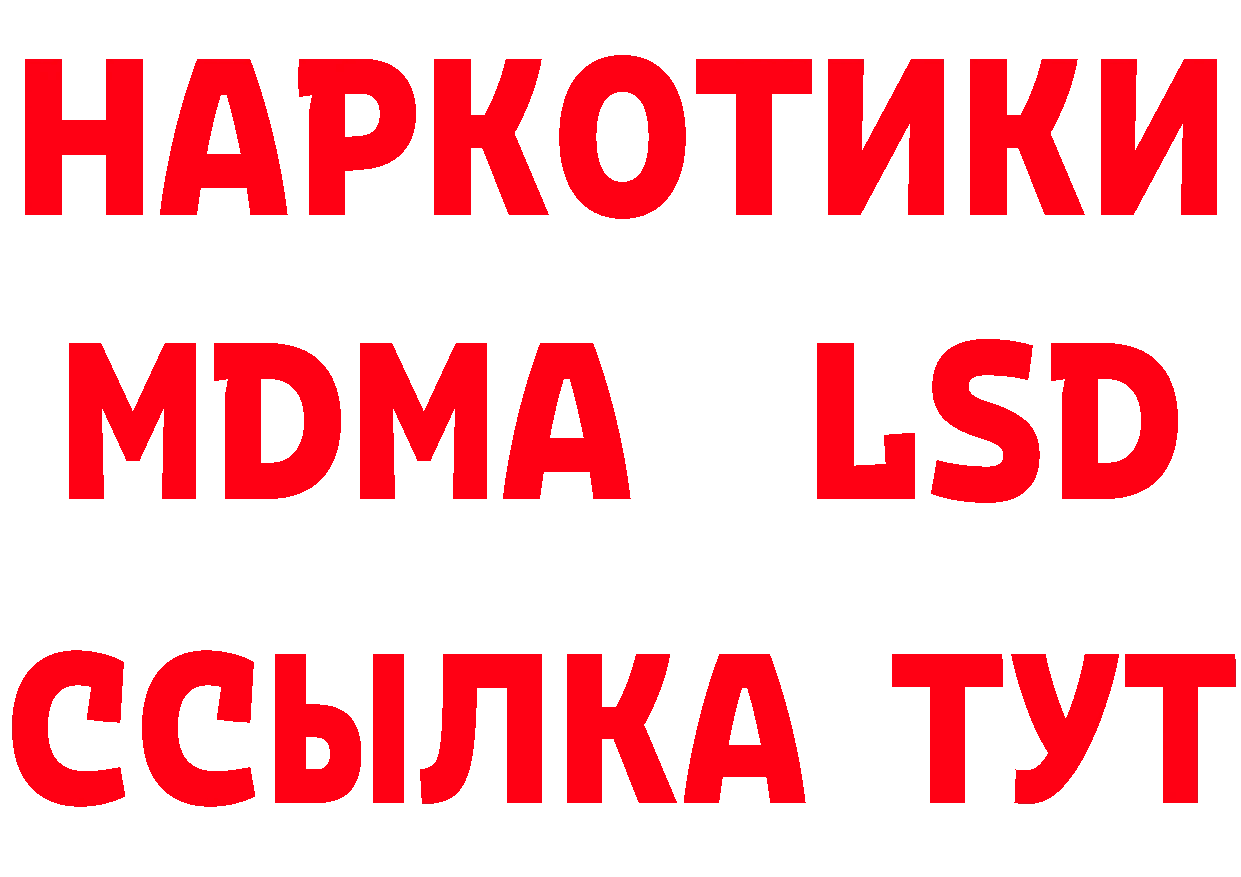 НАРКОТИКИ
MDMA LSD
ССЫЛКА ТУТ